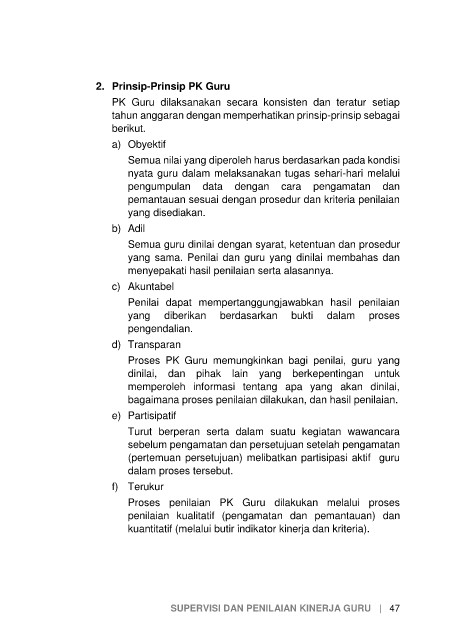 2. Prinsip-Prinsip PK Guru

PK Guru dilaksanakan secara konsisten dan teratur setiap tahun anggaran dengan memperhatikan prinsip-prinsip sebagai berikut.

a) Obyektif

Semua nilai yang diperoleh harus berdasarkan pada kondisi nyata guru dalam melaksanakan tugas sehari-hari melalui pengumpulan data dengan cara pengamatan dan pemantauan sesuai dengan prosedur dan kriteria penilaian yang disediakan.

b) Adil

Semua guru dinilai dengan syarat, ketentuan dan prosedur yang sama. Penilai dan guru yang dinilai membahas dan menyepakati hasil penilaian serta alasannya.

c) Akuntabel

Penilai dapat mempertanggungjawabkan hasil penilaian yang diberikan berdasarkan bukti dalam proses pengendalian.

d) Transparan

Proses PK Guru memungkinkan bagi penilai, guru yang dinilai, dan pihak lain yang berkepentingan untuk memperoleh informasi tentang apa yang akan dinilai, bagaimana proses penilaian dilakukan, dan hasil penilaian.

e) Partisipatif

Turut berperan serta dalam suatu kegiatan wawancara sebelum pengamatan dan persetujuan setelah pengamatan (pertemuan persetujuan) melibatkan partisipasi aktif guru dalam proses tersebut.

f) Terukur

Proses penilaian PK Guru dilakukan melalui proses penilaian kualitatif (pengamatan dan pemantauan) dan kuantitatif (melalui butir indikator kinerja dan kriteria).

SUPERVISI DAN PENILAIAN KINERJA GURU | 47